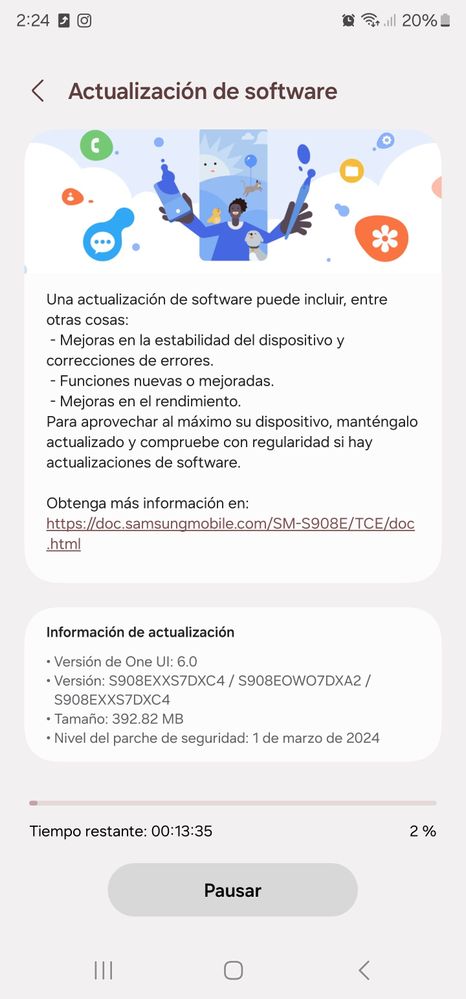 2:24 20%

Actualización de software

Una actualización de software puede incluir, entre otras cosas:
- Mejoras en la estabilidad del dispositivo y correcciones de errores.
- Funciones nuevas o mejoradas.
- Mejoras en el rendimiento.
Para aprovechar al máximo su dispositivo, manténgalo actualizado y compruebe con regularidad si hay actualizaciones de software.

Obtenga más información en:
https://doc.samsungmobile.com/SM-S908E/TCE/doc.html

Información de actualización
• Versión de One UI: 6.0
• Versión: S908EXXS7DXC4 / S908EOWO7DXA2 / S908EXXS7DXC4
• Tamaño: 392.82 MB
• Nivel del parche de seguridad: 1 de marzo de 2024

Tiempo restante: 00:13:35 2 %

Pausar